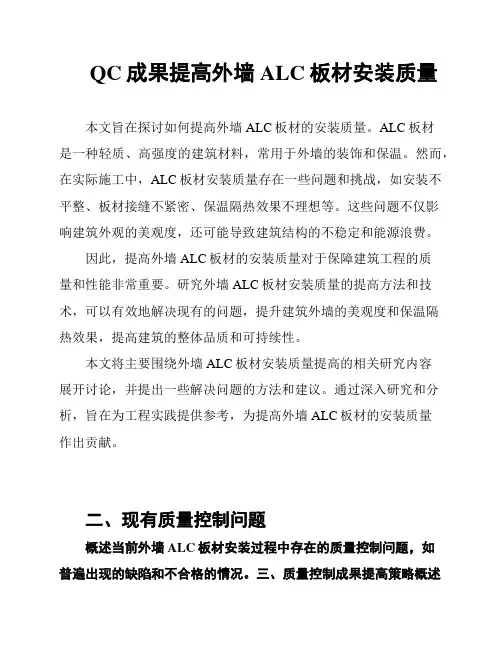 QC 成果提高外墙 ALC 板材安装质量

本文旨在探讨如何提高外墙 ALC 板材的安装质量。ALC 板材是一种轻质、高强度的建筑材料，常用于外墙的装饰和保温。然而，在实际施工中，ALC 板材安装质量存在一些问题和挑战，如安装不平整、板材接缝不紧密、保温隔热效果不理想等。这些问题不仅影响建筑外观的美观度，还可能导致建筑结构的不稳定和能源浪费。

因此，提高外墙 ALC 板材的安装质量对于保障建筑工程的质量和性能非常重要。研究外墙 ALC 板材安装质量的提高方法和技术，可以有效地解决现有的问题，提升建筑外墙的美观度和保温隔热效果，提高建筑的整体品质和可持续性。

本文将主要围绕外墙 ALC 板材安装质量提高的相关研究内容展开讨论，并提出一些解决问题的方法和建议。通过深入研究和分析，旨在为工程实践提供参考，为提高外墙 ALC 板材的安装质量作出贡献。

二、现有质量控制问题

概述当前外墙 ALC 板材安装过程中存在的质量控制问题，如普遍出现的缺陷和不合格的情况。三、质量控制成果提高策略概述